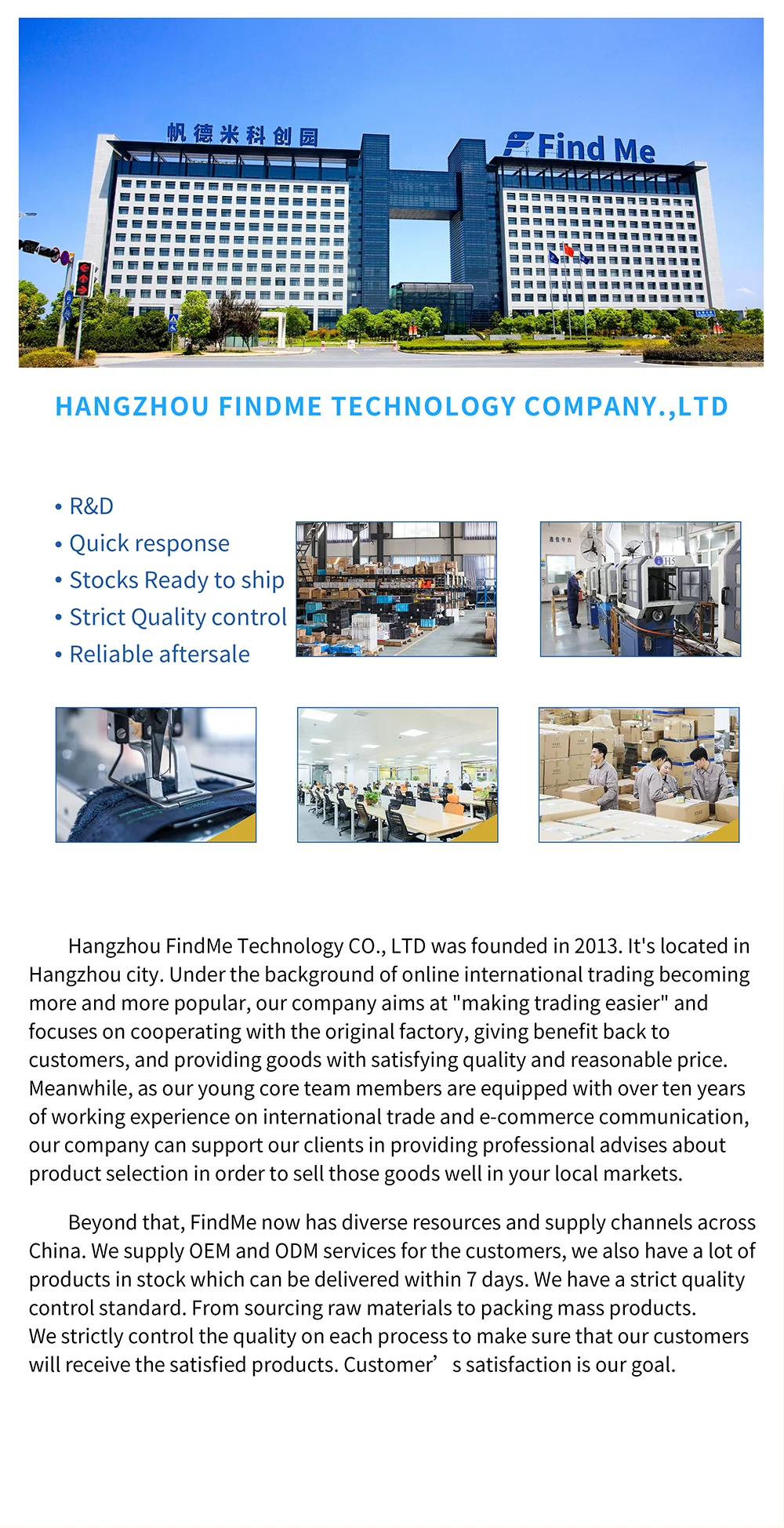 帆德米科创园

Find Me

HANGZHOU FINDME TECHNOLOGY COMPANY.,LTD

• R&D
• Quick response
• Stocks Ready to ship
• Strict Quality control
• Reliable aftersale

H5

Hangzhou FindMe Technology CO., LTD was founded in 2013. It's located in Hangzhou city. Under the background of online international trading becoming more and more popular, our company aims at "making trading easier" and focuses on cooperating with the original factory, giving benefit back to customers, and providing goods with satisfying quality and reasonable price. Meanwhile, as our young core team members are equipped with over ten years of working experience on international trade and e-commerce communication, our company can support our clients in providing professional advises about product selection in order to sell those goods well in your local markets.

Beyond that, FindMe now has diverse resources and supply channels across China. We supply OEM and ODM services for the customers, we also have a lot of products in stock which can be delivered within 7 days. We have a strict quality control standard. From sourcing raw materials to packing mass products.
We strictly control the quality on each process to make sure that our customers will receive the satisfied products. Customer’ s satisfaction is our goal.